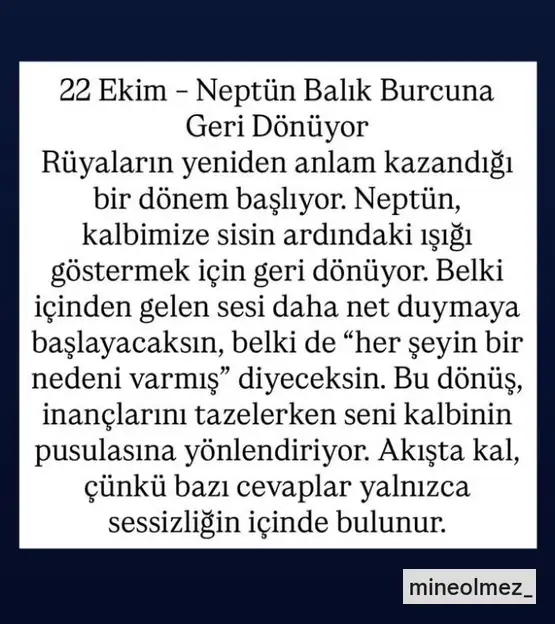 22 Ekim – Neptün Balık Burcuna Geri Dönüyor
Rüyaların yeniden anlam kazandığı bir dönem başlıyor. Neptün, kalbimize sisin ardındaki ışığı göstermek için geri dönüyor. Belki içinden gelen sesi daha net duymaya başlayacaksın, belki de “her şeyin bir nedeni varmış” diyeceksin. Bu dönüş, inançlarını tazelerken seni kalbinin pusulasına yönlendiriyor. Akışta kal, çünkü bazı cevaplar yalnızca sessizliğin içinde bulunur.

mineolmez_